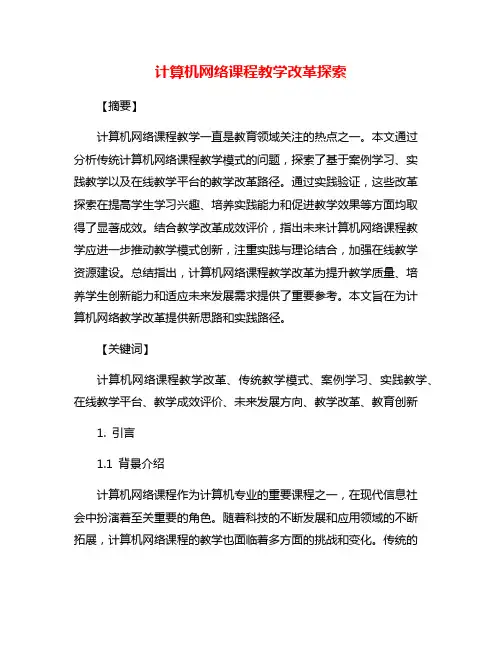 计算机网络课程教学改革探索

【摘要】

计算机网络课程教学一直是教育领域关注的热点之一。本文通过分析传统计算机网络课程教学模式的问题，探索了基于案例学习、实践教学以及在线教学平台的教学改革路径。通过实践验证，这些改革探索在提高学生学习兴趣、培养实践能力和促进教学效果等方面均取得了显著成效。结合教学改革成效评价，指出未来计算机网络课程教学应进一步推动教学模式创新，注重实践与理论结合，加强在线教学资源建设。总结指出，计算机网络课程教学改革为提升教学质量、培养学生创新能力和适应未来发展需求提供了重要参考。本文旨在为计算机网络教学改革提供新思路和实践路径。

【关键词】

计算机网络课程教学改革、传统教学模式、案例学习、实践教学、在线教学平台、教学成效评价、未来发展方向、教学改革、教育创新

1. 引言

1.1 背景介绍

计算机网络课程作为计算机专业的重要课程之一，在现代信息社会中扮演着至关重要的角色。随着科技的不断发展和应用领域的不断拓展，计算机网络课程的教学也面临着多方面的挑战和变化。传统的